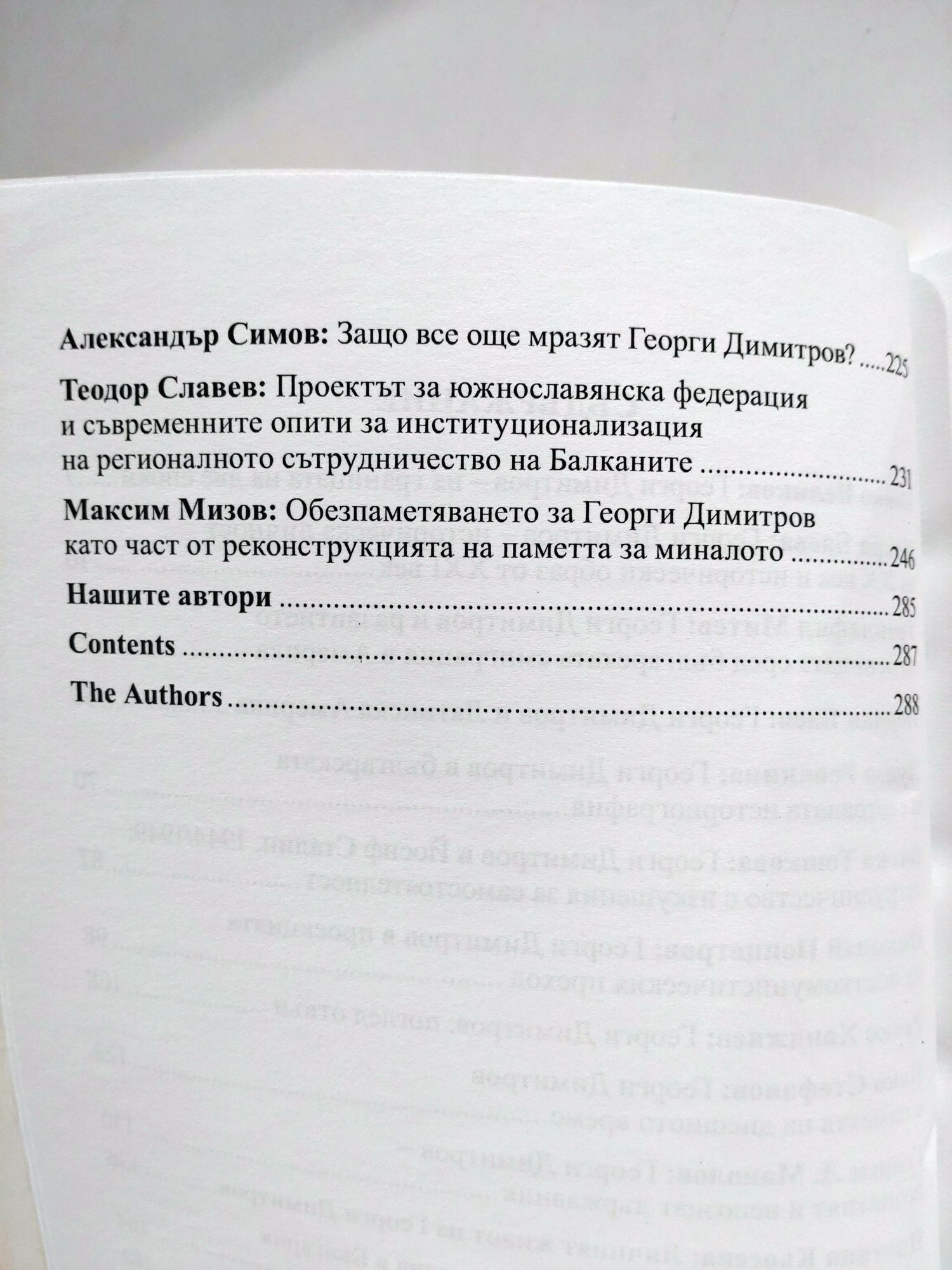 Александър Симов: Защо все още мразят Георги Димитров? 225

Теодор Славев: Проектът за южнославянска федерация и съвременните опити за институционализация на регионалното сътрудничество на Балканите 231

Максим Мизов: Обезпаметяването за Георги Димитров като част от реконструкцията на паметта за миналото 246

Нашите автори 285

Contents 287

The Authors 288